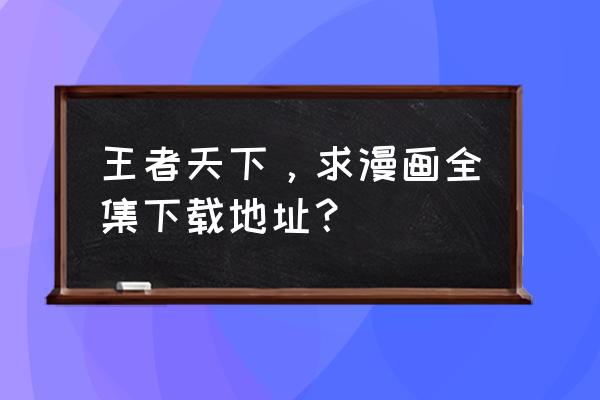 王者天下，求漫画全集下载地址？